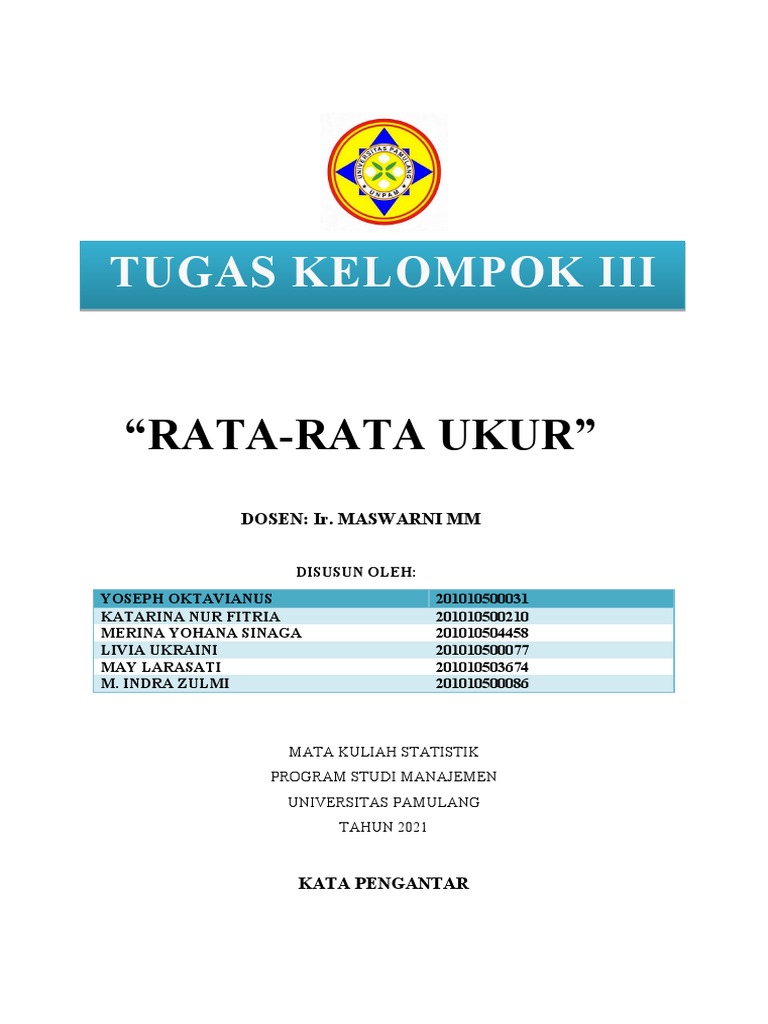 UNIVERSITAS PAMULANG
UNPAM

TUGAS KELOMPOK III

“RATA-RATA UKUR”

DOSEN: Ir. MASWARNI MM

DISUSUN OLEH:

| YOSEPH OKTAVIANUS | 201010500031 |
|---|---|
| KATARINA NUR FITRIA | 201010500210 |
| MERINA YOHANA SINAGA | 201010504458 |
| LIVIA UKRAINI | 201010500077 |
| MAY LARASATI | 201010503674 |
| M. INDRA ZULMI | 201010500086 |

MATA KULIAH STATISTIK
PROGRAM STUDI MANAJEMEN
UNIVERSITAS PAMULANG
TAHUN 2021

KATA PENGANTAR